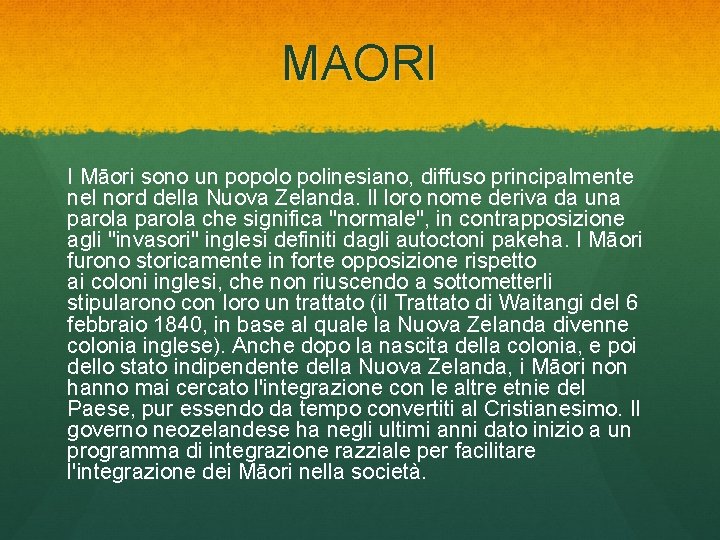 MAORI

I Māori sono un popolo polinesiano, diffuso principalmente nel nord della Nuova Zelanda. Il loro nome deriva da una parola parola che significa "normale", in contrapposizione agli "invasori" inglesi definiti dagli autoctoni pakeha. I Māori furono storicamente in forte opposizione rispetto ai coloni inglesi, che non riuscendo a sottometterli stipularono con loro un trattato (il Trattato di Waitangi del 6 febbraio 1840, in base al quale la Nuova Zelanda divenne colonia inglese). Anche dopo la nascita della colonia, e poi dello stato indipendente della Nuova Zelanda, i Māori non hanno mai cercato l'integrazione con le altre etnie del Paese, pur essendo da tempo convertiti al Cristianesimo. Il governo neozelandese ha negli ultimi anni dato inizio a un programma di integrazione razziale per facilitare l'integrazione dei Māori nella società.